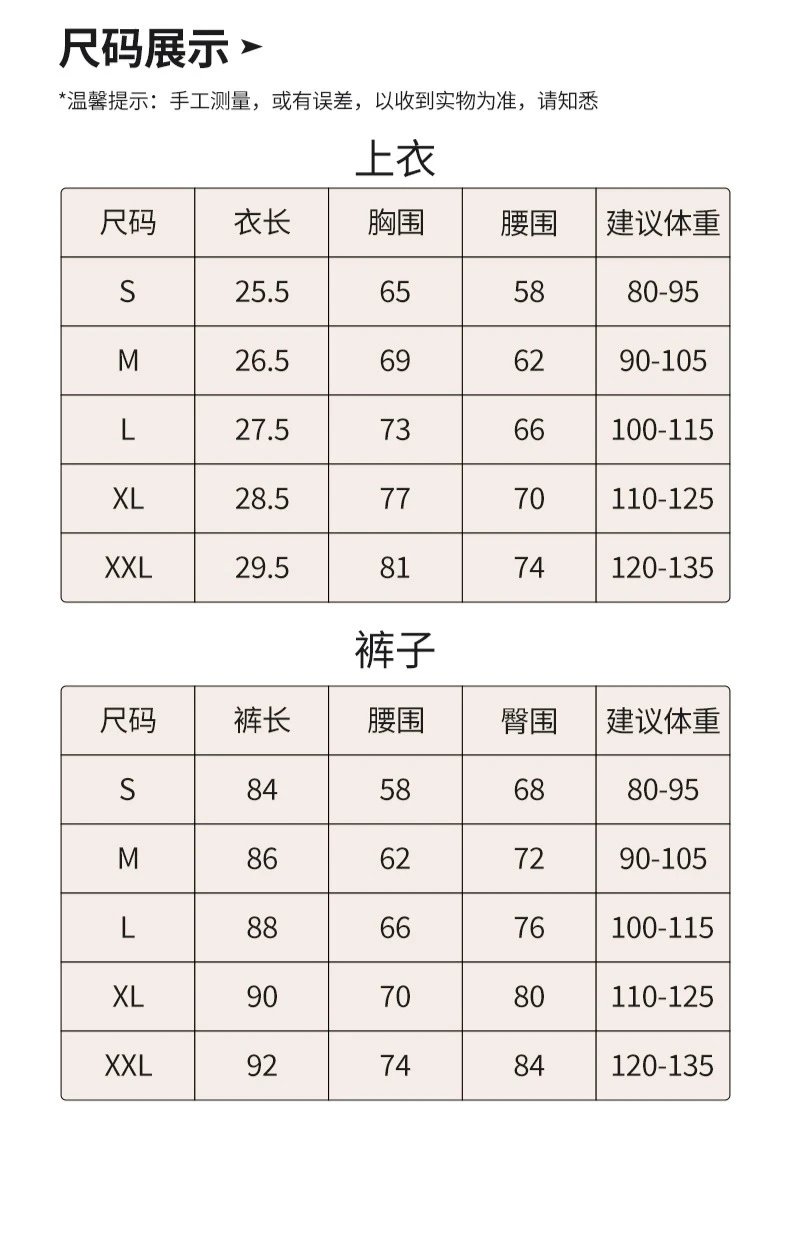 尺码展示

*温馨提示：手工测量，或有误差，以收到实物为准，请知悉

上衣

| 尺码 | 衣长 | 胸围 | 腰围 | 建议体重 |
|---|---|---|---|---|
| S | 25.5 | 65 | 58 | 80-95 |
| M | 26.5 | 69 | 62 | 90-105 |
| L | 27.5 | 73 | 66 | 100-115 |
| XL | 28.5 | 77 | 70 | 110-125 |
| XXL | 29.5 | 81 | 74 | 120-135 |

裤子

| 尺码 | 裤长 | 腰围 | 臀围 | 建议体重 |
|---|---|---|---|---|
| S | 84 | 58 | 68 | 80-95 |
| M | 86 | 62 | 72 | 90-105 |
| L | 88 | 66 | 76 | 100-115 |
| XL | 90 | 70 | 80 | 110-125 |
| XXL | 92 | 74 | 84 | 120-135 |